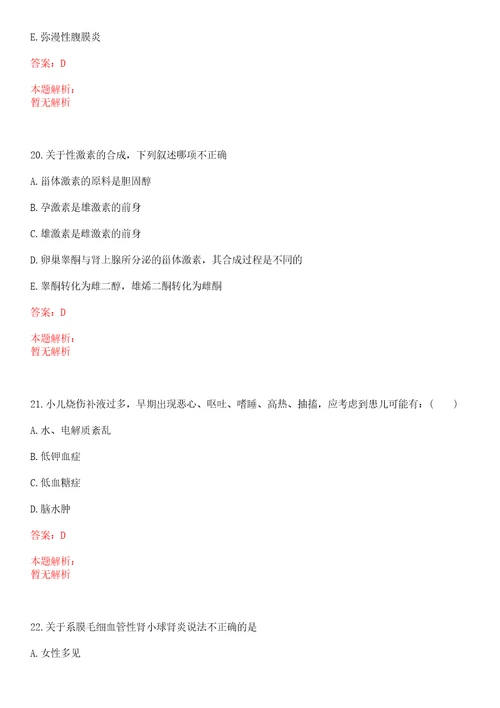 E.弥漫性腹膜炎

答案：D

本题解析：
暂无解析

20.关于性激素的合成，下列叙述哪项不正确

A.甾体激素的原料是胆固醇

B.孕激素是雄激素的前身

C.雄激素是雌激素的前身

D.卵巢睾酮与肾上腺所分泌的甾体激素，其合成过程是不同的

E.睾酮转化为雌二醇，雄烯二酮转化为雌酮

答案：D

本题解析：
暂无解析

21.小儿烧伤补液过多，早期出现恶心、呕吐、嗜睡、高热、抽搐，应考虑到患儿可能有：（　　）

A.水、电解质紊乱

B.低钾血症

C.低血糖症

D.脑水肿

答案：D

本题解析：
暂无解析

22.关于系膜毛细血管性肾小球肾炎说法不正确的是

A.女性多见